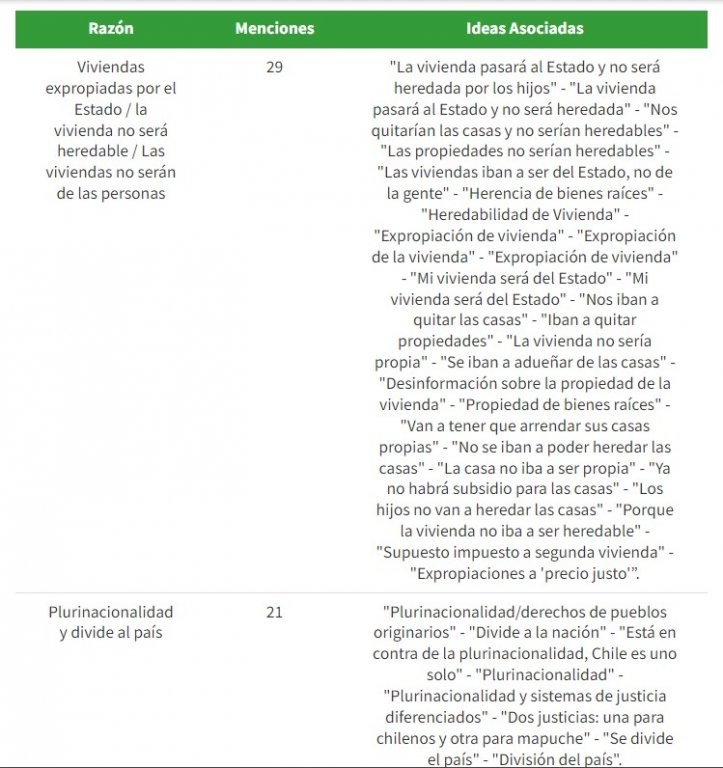 | Razón | Menciones | Ideas Asociadas |
|---|---|---|
| Viviendas expropiadas por el Estado / la vivienda no será heredable / Las viviendas no serán de las personas | 29 | "La vivienda pasará al Estado y no será heredada por los hijos" - "La vivienda pasará al Estado y no será heredada" - "Nos quitarían las casas y no serían heredables" - "Las propiedades no serían heredables" - "Las viviendas iban a ser del Estado, no de la gente" - "Herencia de bienes raíces" - "Heredabilidad de Vivienda" - "Expropiación de vivienda" - "Expropiación de la vivienda" - "Expropiación de vivienda" - "Mi vivienda será del Estado" - "Mi vivienda será del Estado" - "Nos iban a quitar las casas" - "Iban a quitar propiedades" - "La vivienda no sería propia" - "Se iban a adueñar de las casas" - "Desinformación sobre la propiedad de la vivienda" - "Propiedad de bienes raíces" - "Van a tener que arrendar sus casas propias" - "No se iban a poder heredar las casas" - "La casa no iba a ser propia" - "Ya no habrá subsidio para las casas" - "Los hijos no van a heredar las casas" - "Porque la vivienda no iba a ser heredable" - "Supuesto impuesto a segunda vivienda" - "Expropiaciones a 'precio justo'". |
| Plurinacionalidad y divide al país | 21 | "Plurinacionalidad/derechos de pueblos originarios" - "Divide a la nación" - "Está en contra de la plurinacionalidad, Chile es uno solo" - "Plurinacionalidad" - "Plurinacionalidad y sistemas de justicia diferenciados" - "Dos justicias: una para chilenos y otra para mapuche" - "Se divide el país" - "División del país". |